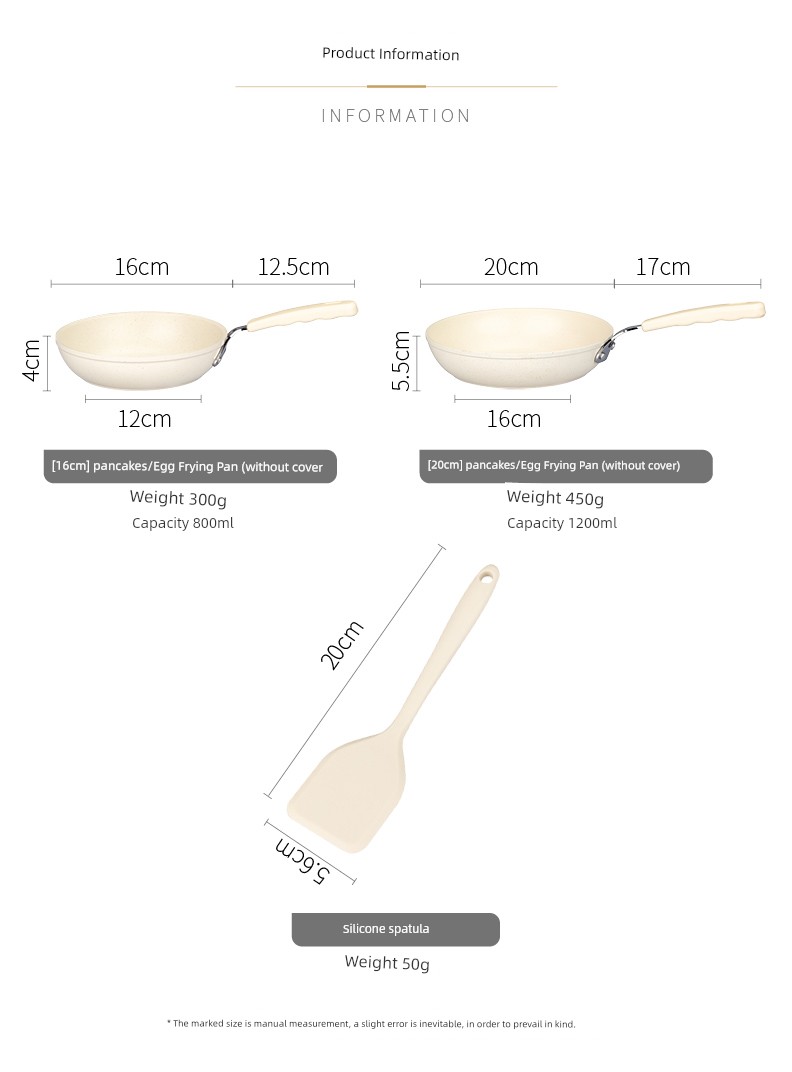 Product Information

INFORMATION

16cm 12.5cm

4cm

12cm

[16cm] pancakes/Egg Frying Pan (without cover

Weight 300g

Capacity 800ml

20cm 17cm

5.5cm

16cm

[20cm] pancakes/Egg Frying Pan (without cover)

Weight 450g

Capacity 1200ml

20cm

5.6cm

Silicone spatula

Weight 50g

* The marked size is manual measurement, a slight error is inevitable, in order to prevail in kind.